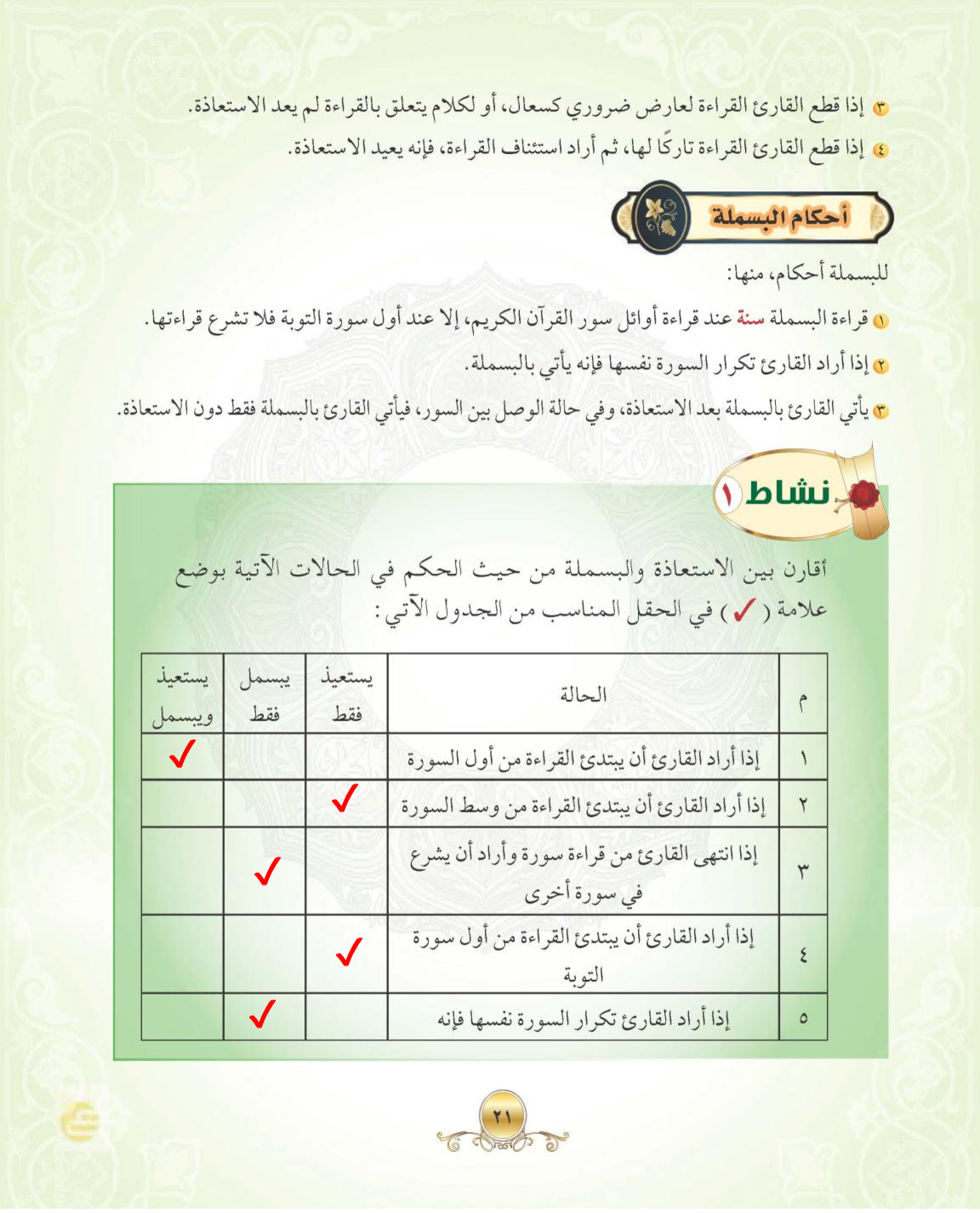 ٣ إذا قطع القارئ القراءة لعارض ضروري كسعال، أو لكلام يتعلق بالقراءة لم يعد الاستعاذة.

٤ إذا قطع القارئ القراءة تاركًا لها، ثم أراد استئناف القراءة، فإنه يعيد الاستعاذة.

أحكام البسملة

للبسملة أحكام، منها:

١ قراءة البسملة سنة عند قراءة أوائل سور القرآن الكريم، إلا عند أول سورة التوبة فلا تشرع قراءتها.

٢ إذا أراد القارئ تكرار السورة نفسها فإنه يأتي بالبسملة.

٣ يأتي القارئ بالبسملة بعد الاستعاذة، وفي حالة الوصل بين السور، فيأتي القارئ بالبسملة فقط دون الاستعاذة.

نشاط ١

أقارن بين الاستعاذة والبسملة من حيث الحكم في الحالات الآتية بوضع علامة ( ✓ ) في الحقل المناسب من الجدول الآتي:

| م | الحالة | يستعيذ فقط | يبسمل فقط | يستعيذ ويبسمل |
|---|---|---|---|---|
| ١ | إذا أراد القارئ أن يبتدئ القراءة من أول السورة | | | ✓ |
| ٢ | إذا أراد القارئ أن يبتدئ القراءة من وسط السورة | ✓ | | |
| ٣ | إذا انتهى القارئ من قراءة سورة وأراد أن يشرع في سورة أخرى | | ✓ | |
| ٤ | إذا أراد القارئ أن يبتدئ القراءة من أول سورة التوبة | ✓ | | |
| ٥ | إذا أراد القارئ تكرار السورة نفسها فإنه | | ✓ | |

٢١